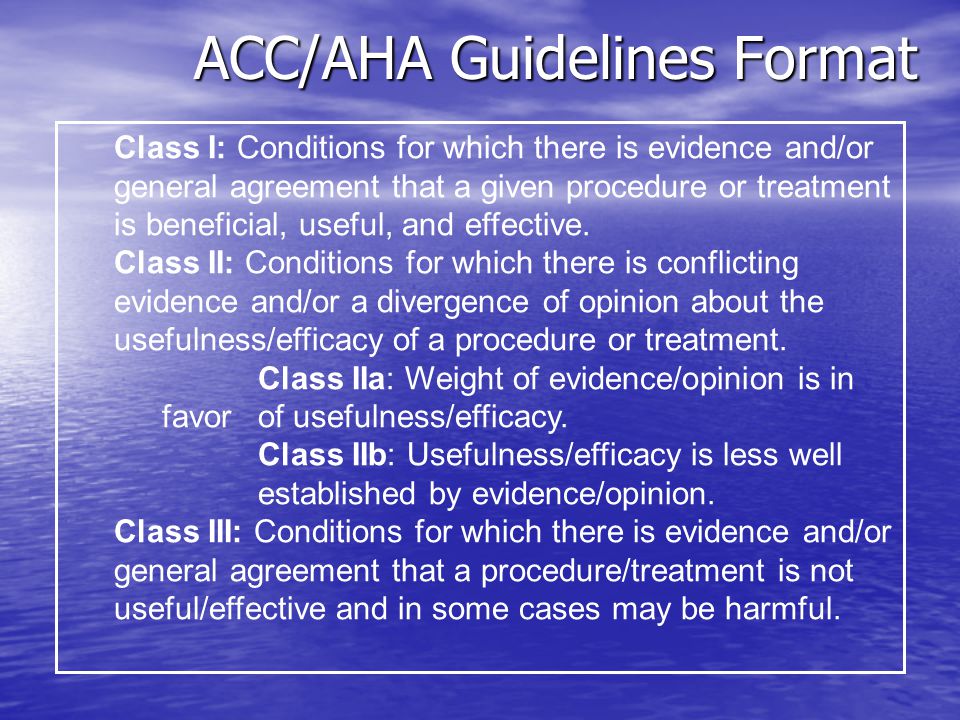 ACC/AHA Guidelines Format

Class I: Conditions for which there is evidence and/or general agreement that a given procedure or treatment is beneficial, useful, and effective.
Class II: Conditions for which there is conflicting evidence and/or a divergence of opinion about the usefulness/efficacy of a procedure or treatment.
Class IIa: Weight of evidence/opinion is in favor of usefulness/efficacy.
Class IIb: Usefulness/efficacy is less well established by evidence/opinion.
Class III: Conditions for which there is evidence and/or general agreement that a procedure/treatment is not useful/effective and in some cases may be harmful.